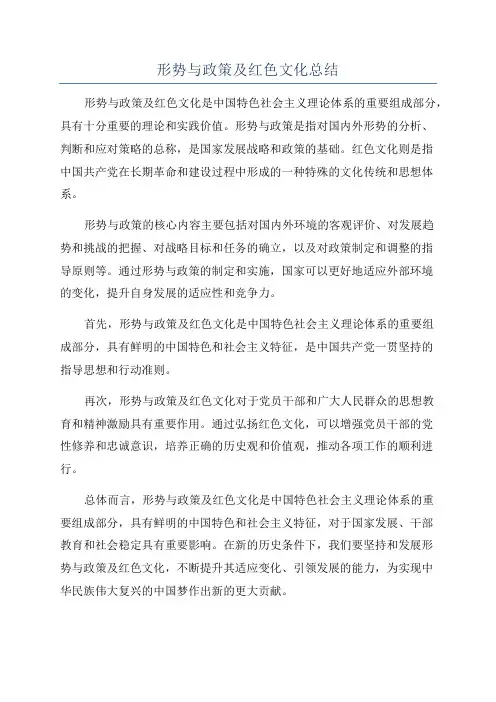 形势与政策及红色文化总结

形势与政策及红色文化是中国特色社会主义理论体系的重要组成部分，具有十分重要的理论和实践价值。形势与政策是指对国内外形势的分析、判断和应对策略的总称，是国家发展战略和政策的基础。红色文化则是指中国共产党在长期革命和建设过程中形成的一种特殊的文化传统和思想体系。

形势与政策的核心内容主要包括对国内外环境的客观评价、对发展趋势和挑战的把握、对战略目标和任务的确立，以及对政策制定和调整的指导原则等。通过形势与政策的制定和实施，国家可以更好地适应外部环境的变化，提升自身发展的适应性和竞争力。

首先，形势与政策及红色文化是中国特色社会主义理论体系的重要组成部分，具有鲜明的中国特色和社会主义特征，是中国共产党一贯坚持的指导思想和行动准则。

再次，形势与政策及红色文化对于党员干部和广大人民群众的思想教育和精神激励具有重要作用。通过弘扬红色文化，可以增强党员干部的党性修养和忠诚意识，培养正确的历史观和价值观，推动各项工作的顺利进行。

总体而言，形势与政策及红色文化是中国特色社会主义理论体系的重要组成部分，具有鲜明的中国特色和社会主义特征，对于国家发展、干部教育和社会稳定具有重要影响。在新的历史条件下，我们要坚持和发展形势与政策及红色文化，不断提升其适应变化、引领发展的能力，为实现中华民族伟大复兴的中国梦作出新的更大贡献。